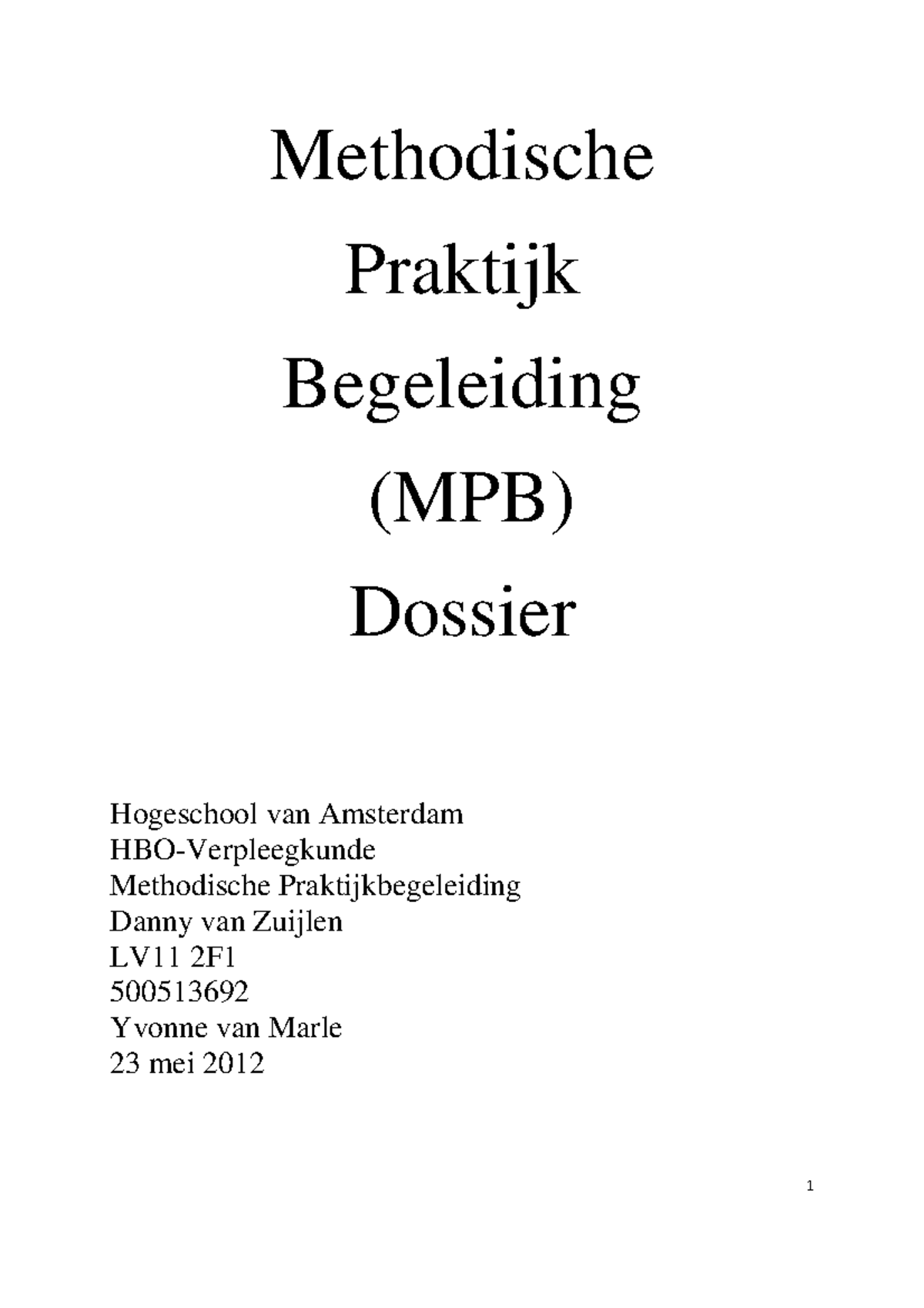 Methodische

Praktijk

Begeleiding

(MPB)

Dossier

Hogeschool van Amsterdam
HBO-Verpleegkunde
Methodische Praktijkbegeleiding
Danny van Zuijlen
LV11 2F1
500513692
Yvonne van Marle
23 mei 2012

1